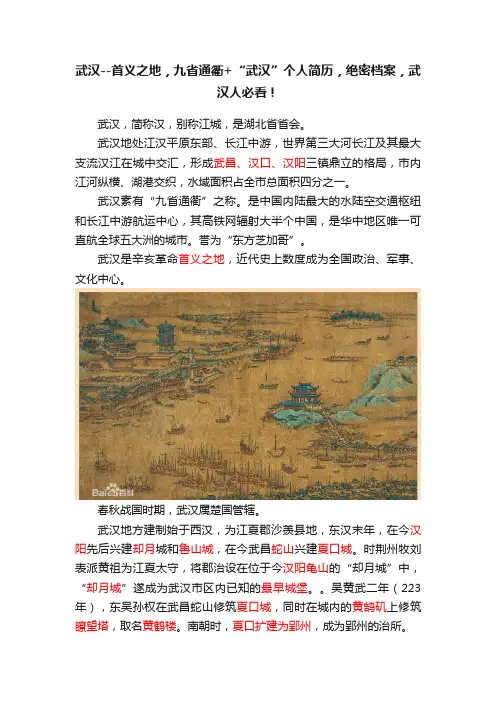 武汉--首义之地，九省通衢+“武汉”个人简历，绝密档案，武汉人必看！

武汉，简称汉，别称江城，是湖北省省会。

武汉地处江汉平原东部、长江中游，世界第三大河长江及其最大支流汉江在城中交汇，形成武昌、汉口、汉阳三镇鼎立的格局，市内江河纵横、湖港交织，水域面积占全市总面积四分之一。

武汉素有“九省通衢”之称。是中国内陆最大的水陆空交通枢纽和长江中游航运中心，其高铁网辐射大半个中国，是华中地区唯一可直航全球五大洲的城市。誉为“东方芝加哥”。

武汉是辛亥革命首义之地，近代史上数度成为全国政治、军事、文化中心。

Bai百科

春秋战国时期，武汉属楚国管辖。

武汉地方建制始于西汉，为江夏郡沙羡县地，东汉末年，在今汉阳先后兴建却月城和鲁山城，在今武昌蛇山兴建夏口城。时荆州牧刘表派黄祖为江夏太守，将郡治设在位于今汉阳龟山的“却月城”中，“却月城”遂成为武汉市区内已知的最早城堡。。吴黄武二年（223年），东吴孙权在武昌蛇山修筑夏口城，同时在城内的黄鹄矶上修筑瞭望塔，取名黄鹤楼。南朝时，夏口扩建为郢州，成为郢州的治所。